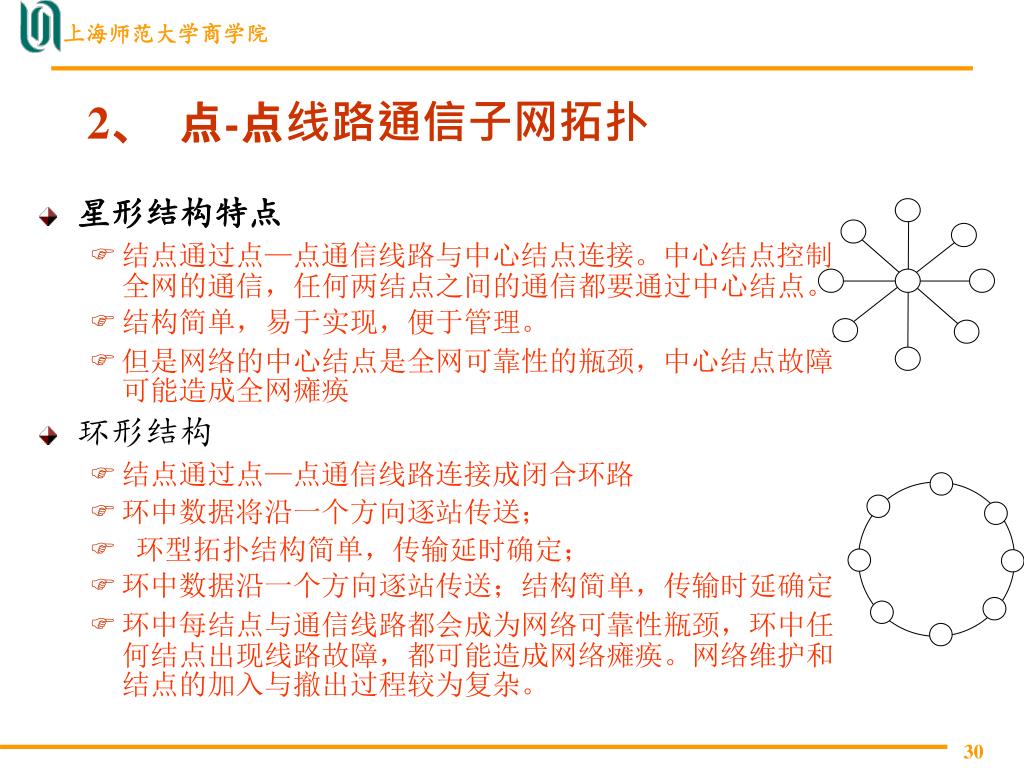 上海师范大学商学院

2、 点-点线路通信子网拓扑

星形结构特点

结点通过点—点通信线路与中心结点连接。中心结点控制全网的通信，任何两结点之间的通信都要通过中心结点。

结构简单，易于实现，便于管理。

但是网络的中心结点是全网可靠性的瓶颈，中心结点故障可能造成全网瘫痪

环形结构

结点通过点—点通信线路连接成闭合环路

环中数据将沿一个方向逐站传送；

环型拓扑结构简单，传输延时确定；

环中数据沿一个方向逐站传送；结构简单，传输时延确定

环中每结点与通信线路都会成为网络可靠性瓶颈，环中任何结点出现线路故障，都可能造成网络瘫痪。网络维护和结点的加入与撤出过程较为复杂。

30